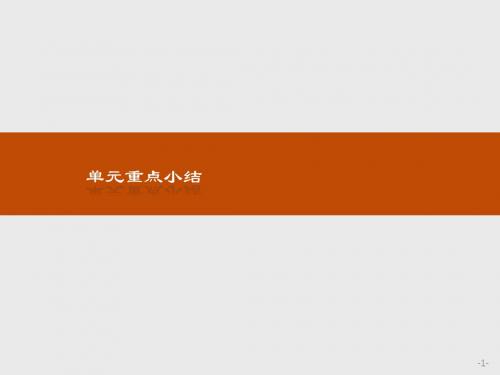 单元重点小结

-1-